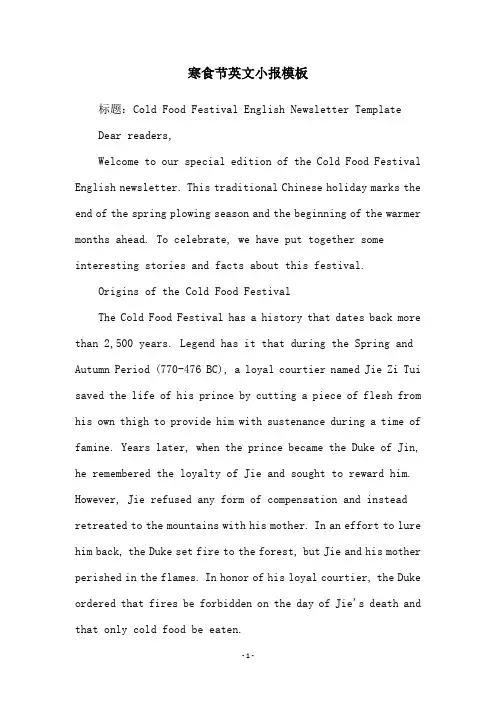 寒食节英文小报模板

标题：Cold Food Festival English Newsletter Template

Dear readers,

Welcome to our special edition of the Cold Food Festival English newsletter. This traditional Chinese holiday marks the end of the spring plowing season and the beginning of the warmer months ahead. To celebrate, we have put together some interesting stories and facts about this festival.

Origins of the Cold Food Festival

The Cold Food Festival has a history that dates back more than 2,500 years. Legend has it that during the Spring and Autumn Period (770-476 BC), a loyal courtier named Jie Zi Tui saved the life of his prince by cutting a piece of flesh from his own thigh to provide him with sustenance during a time of famine. Years later, when the prince became the Duke of Jin, he remembered the loyalty of Jie and sought to reward him. However, Jie refused any form of compensation and instead retreated to the mountains with his mother. In an effort to lure him back, the Duke set fire to the forest, but Jie and his mother perished in the flames. In honor of his loyal courtier, the Duke ordered that fires be forbidden on the day of Jie's death and that only cold food be eaten.

-1-